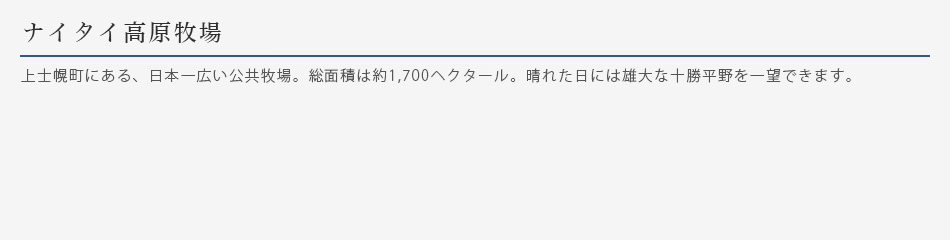 ナイタイ高原牧場

上士幌町にある、日本一広い公共牧場。総面積は約1,700ヘクタール。晴れた日には雄大な十勝平野を一望できます。